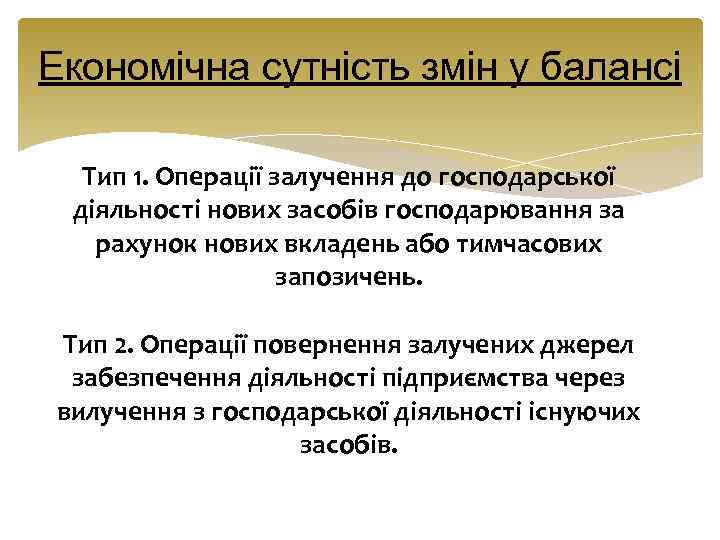 Економічна сутність змін у балансі

Тип 1. Операції залучення до господарської діяльності нових засобів господарювання за рахунок нових вкладень або тимчасових запозичень.

Тип 2. Операції повернення залучених джерел забезпечення діяльності підприємства через вилучення з господарської діяльності існуючих засобів.